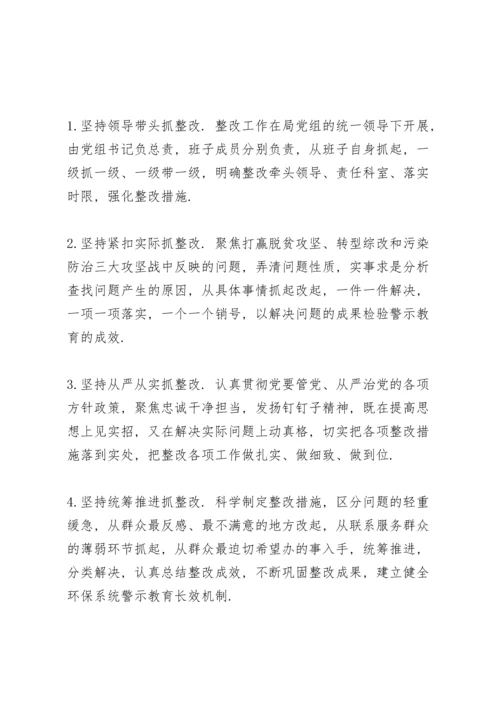 1. 坚持领导带头抓整改. 整改工作在局党组的统一领导下开展，由党组书记负总责，班子成员分别负责，从班子自身抓起，一级抓一级、一级带一级，明确整改牵头领导、责任科室、落实时限，强化整改措施.

2. 坚持紧扣实际抓整改. 聚焦打赢脱贫攻坚、转型综改和污染防治三大攻坚战中反映的问题，弄清问题性质，实事求是分析查找问题产生的原因，从具体事情抓起改起，一件一件解决，一项一项落实，一个一个销号，以解决问题的成果检验警示教育的成效.

3. 坚持从严从实抓整改. 认真贯彻党要管党、从严治党的各项方针政策，聚焦忠诚干净担当，发扬钉钉子精神，既在提高思想上见实招，又在解决实际问题上动真格，切实把各项整改措施落到实处，把整改各项工作做扎实、做细致、做到位.

4. 坚持统筹推进抓整改. 科学制定整改措施，区分问题的轻重缓急，从群众最反感、最不满意的地方改起，从联系服务群众的薄弱环节抓起，从群众最迫切希望办的事入手，统筹推进，分类解决，认真总结整改成效，不断巩固整改成果，建立健全环保系统警示教育长效机制.